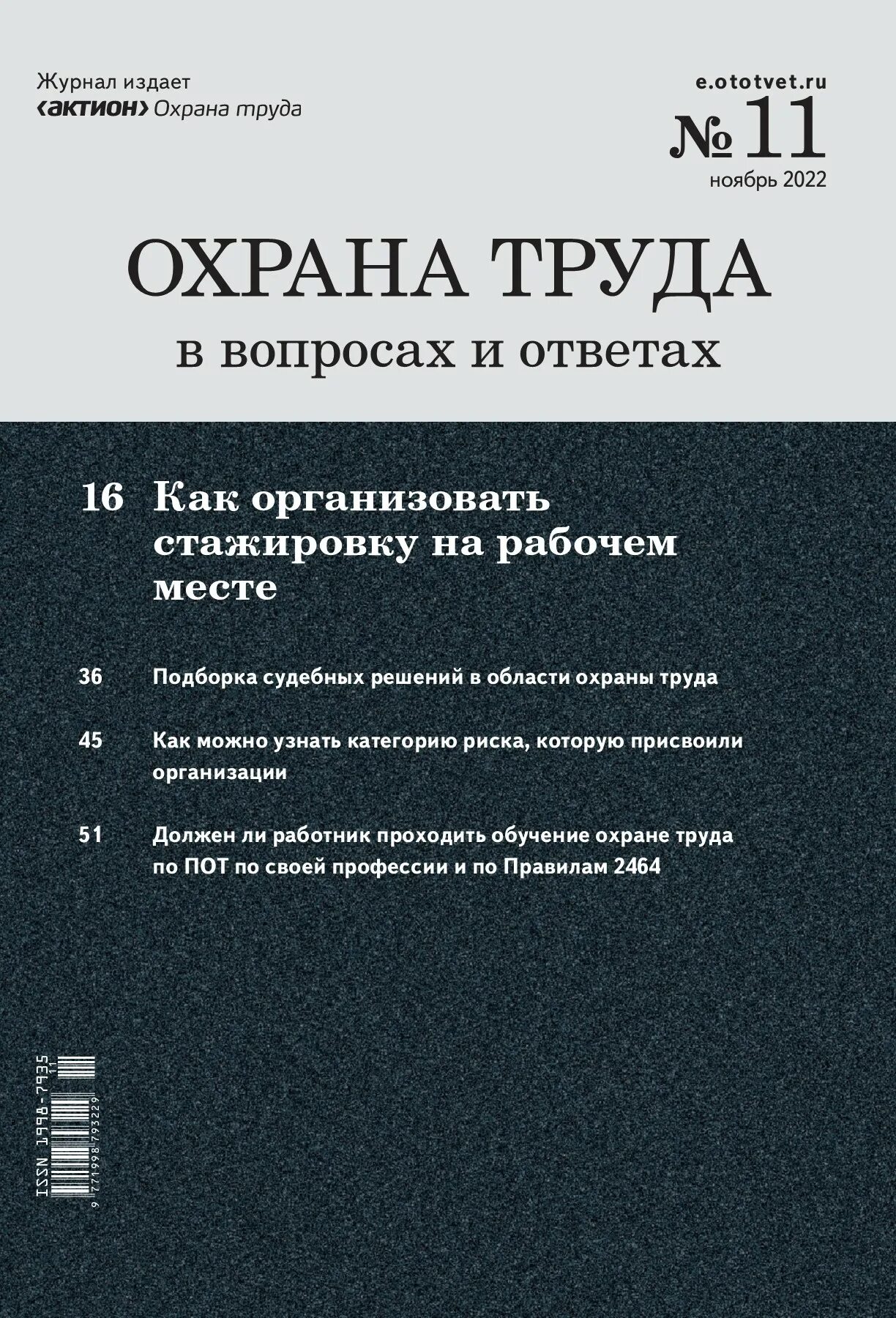 Журнал издает
‹АКТИОН› Охрана труда

e.ototvet.ru
№ 11
ноябрь 2022

ОХРАНА ТРУДА
в вопросах и ответах

16 Как организовать стажировку на рабочем месте

36 Подборка судебных решений в области охраны труда

45 Как можно узнать категорию риска, которую присвоили организации

51 Должен ли работник проходить обучение охране труда по ПОТ по своей профессии и по Правилам 2464

ISSN 1998-7935
11
9 771998 793229